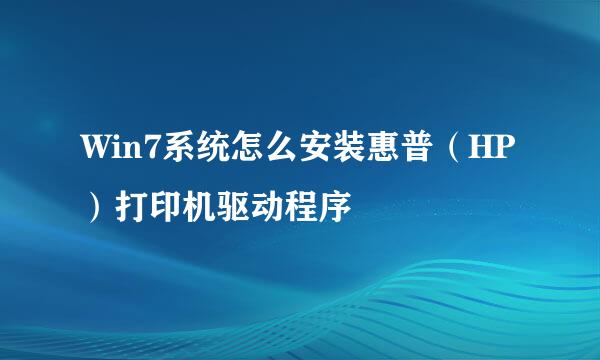 Win7系统怎么安装惠普（HP）打印机驱动程序